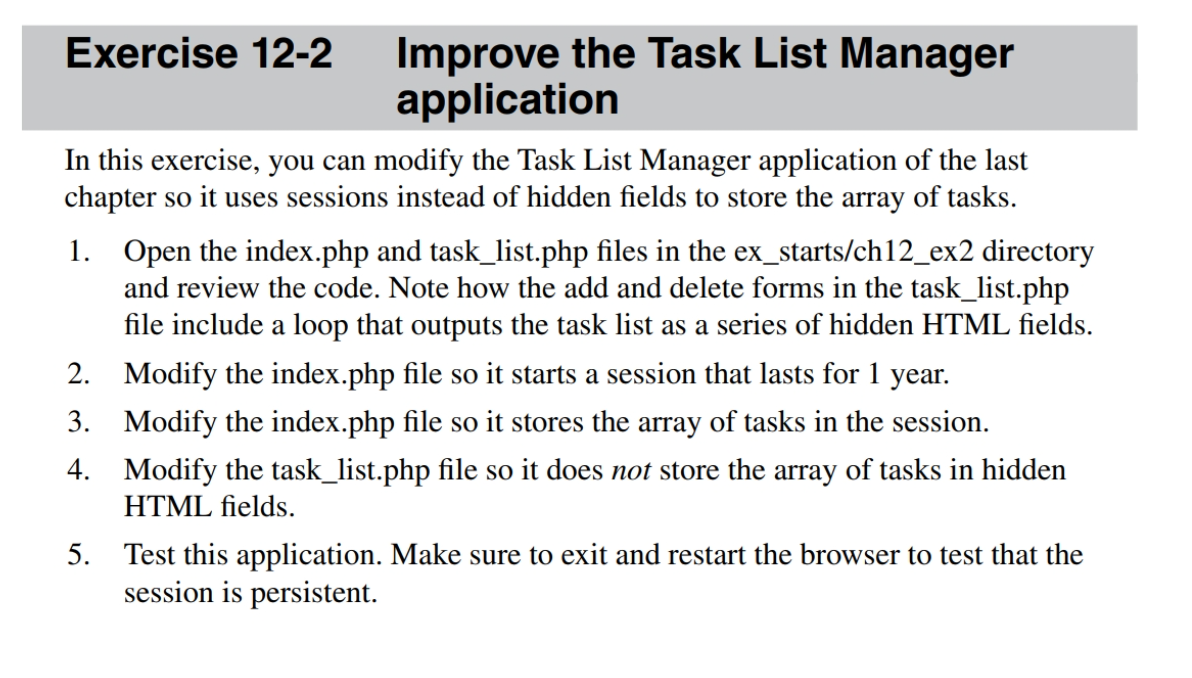 Exercise 12-2 Improve the Task List Manager application

In this exercise, you can modify the Task List Manager application of the last chapter so it uses sessions instead of hidden fields to store the array of tasks.

1. Open the index.php and task_list.php files in the ex_starts/ch12_ex2 directory and review the code. Note how the add and delete forms in the task_list.php file include a loop that outputs the task list as a series of hidden HTML fields.
2. Modify the index.php file so it starts a session that lasts for 1 year.
3. Modify the index.php file so it stores the array of tasks in the session.
4. Modify the task_list.php file so it does not store the array of tasks in hidden HTML fields.
5. Test this application. Make sure to exit and restart the browser to test that the session is persistent.